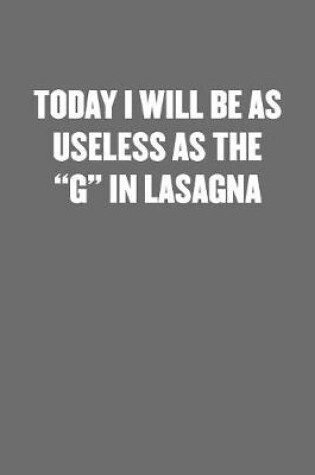 TODAY I WILL BE AS USELESS AS THE “G” IN LASAGNA